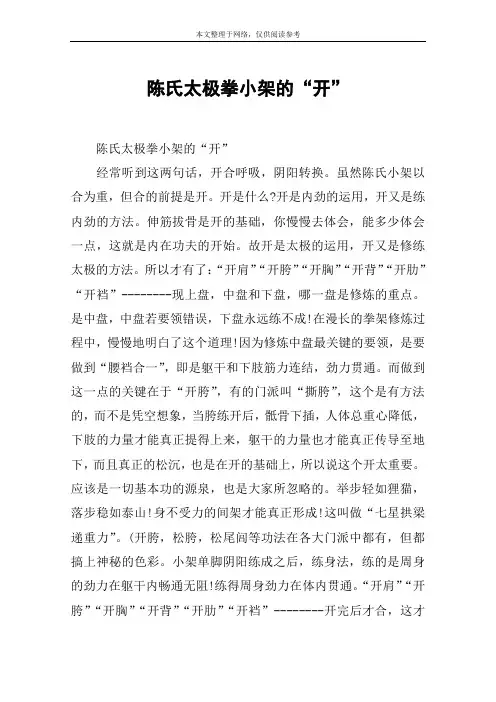 本文整理于网络，仅供阅读参考

陈氏太极拳小架的“开”

陈氏太极拳小架的“开”

经常听到这两句话，开合呼吸，阴阳转换。虽然陈氏小架以合为重，但合的前提是开。开是什么?开是内劲的运用，开又是练内劲的方法。伸筋拔骨是开的基础，你慢慢去体会，能多少体会一点，这就是内在功夫的开始。故开是太极的运用，开又是修练太极的方法。所以才有了：“开肩”“开胯”“开胸”“开背”“开肋”“开裆”--------现上盘，中盘和下盘，哪一盘是修炼的重点。是中盘，中盘若要领错误，下盘永远练不成!在漫长的拳架修炼过程中，慢慢地明白了这个道理!因为修炼中盘最关键的要领，是要做到“腰裆合一”，即是躯干和下肢筋力连结，劲力贯通。而做到这一点的关键在于“开胯”，有的门派叫“撕胯”，这个是有方法的，而不是凭空想象，当胯练开后，骶骨下插，人体总重心降低，下肢的力量才能真正提得上来，躯干的力量也才能真正传导至地下，而且真正的松沉，也是在开的基础上，所以说这个开太重要。应该是一切基本功的源泉，也是大家所忽略的。举步轻如狸猫，落步稳如泰山!身不受力的间架才能真正形成!这叫做“七星拱梁递重力”。(开胯，松胯，松尾闾等功法在各大门派中都有，但都搞上神秘的色彩。小架单脚阴阳练成之后，练身法，练的是周身的劲力在躯干内畅通无阻!练得周身劲力在体内贯通。“开肩”“开胯”“开胸”“开背”“开肋”“开裆”--------开完后才合，这才